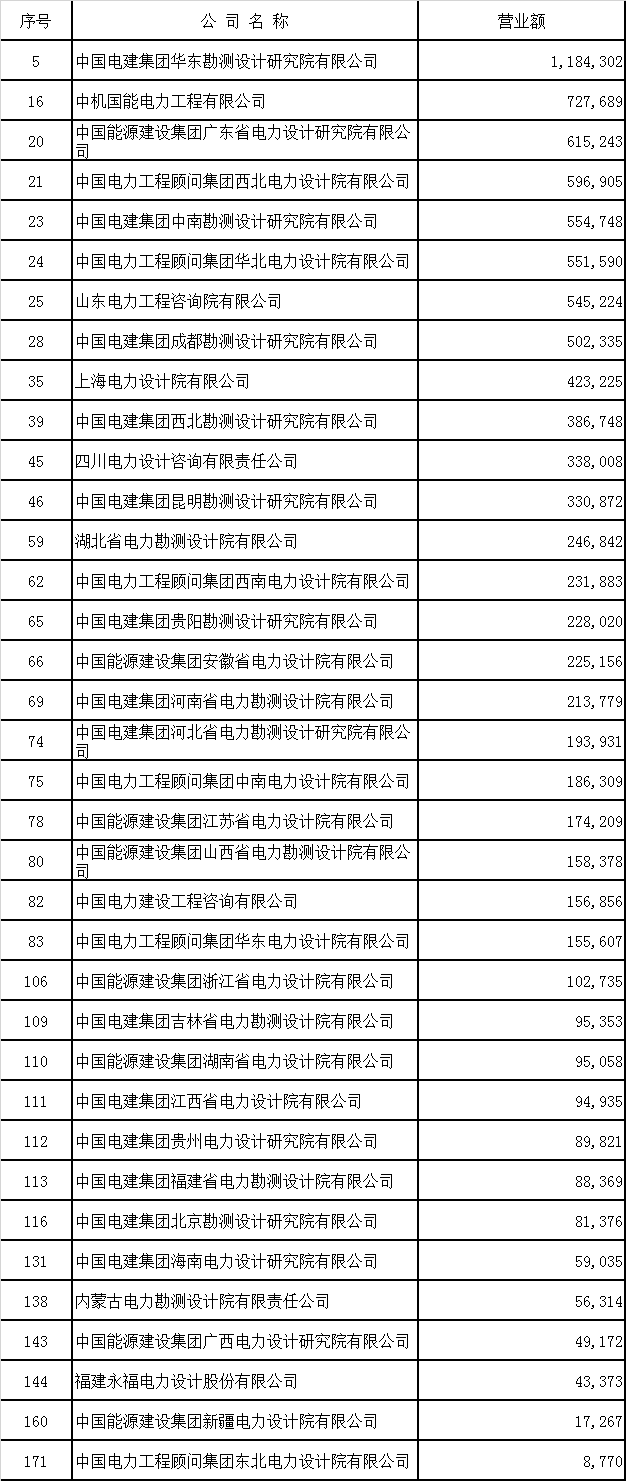 | 序号 | 公 司 名 称 | 营业额 |
|---|---|---|
| 5 | 中国电建集团华东勘测设计研究院有限公司 | 1,184,302 |
| 16 | 中机国能电力工程有限公司 | 727,689 |
| 20 | 中国能源建设集团广东省电力设计研究院有限公司 | 615,243 |
| 21 | 中国电力工程顾问集团西北电力设计院有限公司 | 596,905 |
| 23 | 中国电建集团中南勘测设计研究院有限公司 | 554,748 |
| 24 | 中国电力工程顾问集团华北电力设计院有限公司 | 551,590 |
| 25 | 山东电力工程咨询院有限公司 | 545,224 |
| 28 | 中国电建集团成都勘测设计研究院有限公司 | 502,335 |
| 35 | 上海电力设计院有限公司 | 423,225 |
| 39 | 中国电建集团西北勘测设计研究院有限公司 | 386,748 |
| 45 | 四川电力设计咨询有限责任公司 | 338,008 |
| 46 | 中国电建集团昆明勘测设计研究院有限公司 | 330,872 |
| 59 | 湖北省电力勘测设计院有限公司 | 246,842 |
| 62 | 中国电力工程顾问集团西南电力设计院有限公司 | 231,883 |
| 65 | 中国电建集团贵阳勘测设计研究院有限公司 | 228,020 |
| 66 | 中国能源建设集团安徽省电力设计院有限公司 | 225,156 |
| 69 | 中国电建集团河南省电力勘测设计院有限公司 | 213,779 |
| 74 | 中国电建集团河北省电力勘测设计研究院有限公司 | 193,931 |
| 75 | 中国电力工程顾问集团中南电力设计院有限公司 | 186,309 |
| 78 | 中国能源建设集团江苏省电力设计院有限公司 | 174,209 |
| 80 | 中国能源建设集团山西省电力勘测设计院有限公司 | 158,378 |
| 82 | 中国电力建设工程咨询有限公司 | 156,856 |
| 83 | 中国电力工程顾问集团华东电力设计院有限公司 | 155,607 |
| 106 | 中国能源建设集团浙江省电力设计院有限公司 | 102,735 |
| 109 | 中国电建集团吉林省电力勘测设计院有限公司 | 95,353 |
| 110 | 中国能源建设集团湖南省电力设计院有限公司 | 95,058 |
| 111 | 中国电建集团江西省电力设计院有限公司 | 94,935 |
| 112 | 中国电建集团贵州电力设计研究院有限公司 | 89,821 |
| 113 | 中国电建集团福建省电力勘测设计院有限公司 | 88,369 |
| 116 | 中国电建集团北京勘测设计研究院有限公司 | 81,376 |
| 131 | 中国电建集团海南电力设计研究院有限公司 | 59,035 |
| 138 | 内蒙古电力勘测设计院有限责任公司 | 56,314 |
| 143 | 中国能源建设集团广西电力设计研究院有限公司 | 49,172 |
| 144 | 福建永福电力设计股份有限公司 | 43,373 |
| 160 | 中国能源建设集团新疆电力设计院有限公司 | 17,267 |
| 171 | 中国电力工程顾问集团东北电力设计院有限公司 | 8,770 |